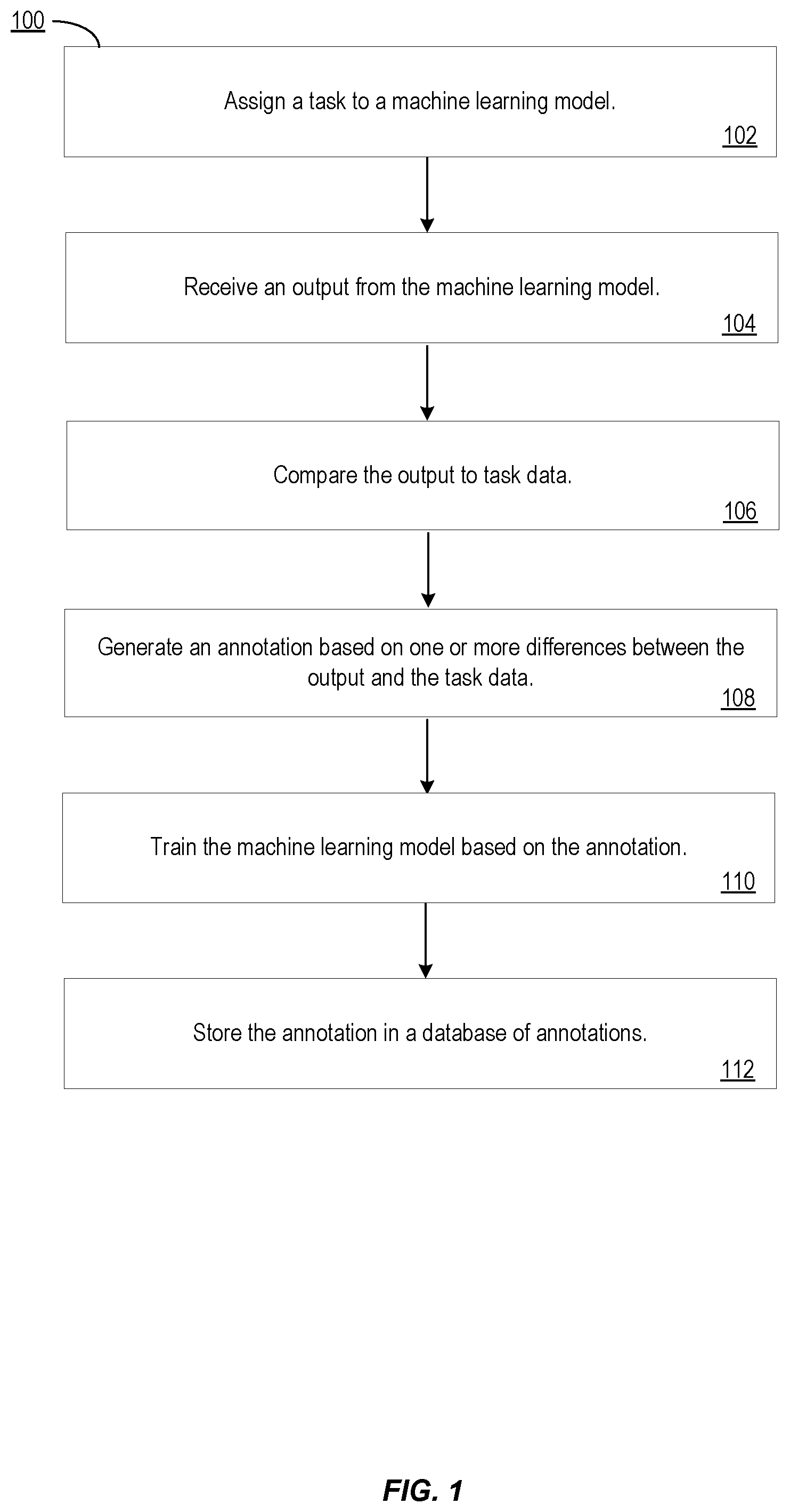 100

Assign a task to a machine learning model.

102

Receive an output from the machine learning model.

104

Compare the output to task data.

106

Generate an annotation based on one or more differences between the output and the task data.

108

Train the machine learning model based on the annotation.

110

Store the annotation in a database of annotations.

112

FIG. 1